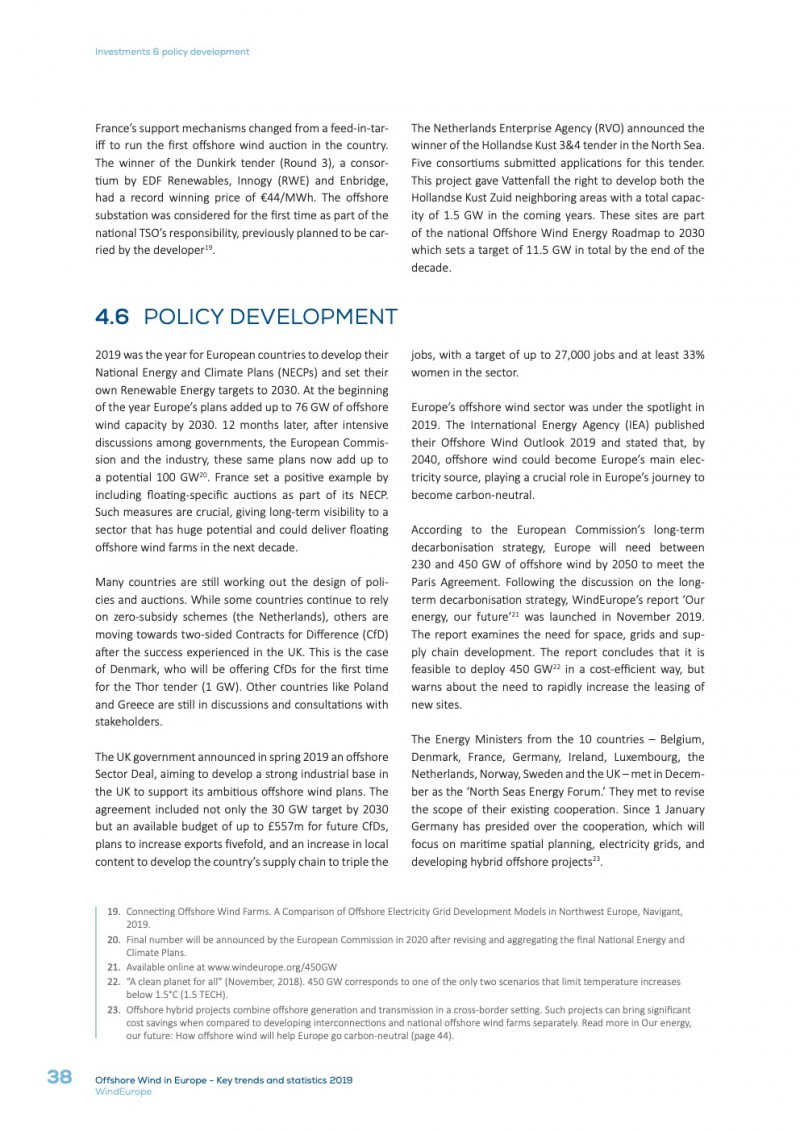 Investments & policy development

France's support mechanisms changed from a feed-in-tariff to run the first offshore wind auction in the country. The winner of the Dunkirk tender (Round 3), a consortium by EDF Renewables, Innogy (RWE) and Enbridge, had a record winning price of €44/MWh. The offshore substation was considered for the first time as part of the national TSO's responsibility, previously planned to be carried by the developer$^{19}$.

The Netherlands Enterprise Agency (RVO) announced the winner of the Hollandse Kust 3&4 tender in the North Sea. Five consortiums submitted applications for this tender. This project gave Vattenfall the right to develop both the Hollandse Kust Zuid neighboring areas with a total capacity of 1.5 GW in the coming years. These sites are part of the national Offshore Wind Energy Roadmap to 2030 which sets a target of 11.5 GW in total by the end of the decade.

4.6 POLICY DEVELOPMENT

2019 was the year for European countries to develop their National Energy and Climate Plans (NECPs) and set their own Renewable Energy targets to 2030. At the beginning of the year Europe's plans added up to 76 GW of offshore wind capacity by 2030. 12 months later, after intensive discussions among governments, the European Commission and the industry, these same plans now add up to a potential 100 GW$^{20}$. France set a positive example by including floating-specific auctions as part of its NECP. Such measures are crucial, giving long-term visibility to a sector that has huge potential and could deliver floating offshore wind farms in the next decade.

Many countries are still working out the design of policies and auctions. While some countries continue to rely on zero-subsidy schemes (the Netherlands), others are moving towards two-sided Contracts for Difference (CfD) after the success experienced in the UK. This is the case of Denmark, who will be offering CfDs for the first time for the Thor tender (1 GW). Other countries like Poland and Greece are still in discussions and consultations with stakeholders.

The UK government announced in spring 2019 an offshore Sector Deal, aiming to develop a strong industrial base in the UK to support its ambitious offshore wind plans. The agreement included not only the 30 GW target by 2030 but an available budget of up to £557m for future CfDs, plans to increase exports fivefold, and an increase in local content to develop the country's supply chain to triple the jobs, with a target of up to 27,000 jobs and at least 33% women in the sector.

Europe's offshore wind sector was under the spotlight in 2019. The International Energy Agency (IEA) published their Offshore Wind Outlook 2019 and stated that, by 2040, offshore wind could become Europe's main electricity source, playing a crucial role in Europe's journey to become carbon-neutral.

According to the European Commission's long-term decarbonisation strategy, Europe will need between 230 and 450 GW of offshore wind by 2050 to meet the Paris Agreement. Following the discussion on the long-term decarbonisation strategy, WindEurope's report 'Our energy, our future'$^{21}$ was launched in November 2019. The report examines the need for space, grids and supply chain development. The report concludes that it is feasible to deploy 450 GW$^{22}$ in a cost-efficient way, but warns about the need to rapidly increase the leasing of new sites.

The Energy Ministers from the 10 countries – Belgium, Denmark, France, Germany, Ireland, Luxembourg, the Netherlands, Norway, Sweden and the UK – met in December as the 'North Seas Energy Forum.' They met to revise the scope of their existing cooperation. Since 1 January Germany has presided over the cooperation, which will focus on maritime spatial planning, electricity grids, and developing hybrid offshore projects$^{23}$.

19. Connecting Offshore Wind Farms. A Comparison of Offshore Electricity Grid Development Models in Northwest Europe, Navigant, 2019.
20. Final number will be announced by the European Commission in 2020 after revising and aggregating the final National Energy and Climate Plans.
21. Available online at www.windeurope.org/450GW
22. "A clean planet for all" (November, 2018). 450 GW corresponds to one of the only two scenarios that limit temperature increases below 1.5°C (1.5 TECH).
23. Offshore hybrid projects combine offshore generation and transmission in a cross-border setting. Such projects can bring significant cost savings when compared to developing interconnections and national offshore wind farms separately. Read more in Our energy, our future: How offshore wind will help Europe go carbon-neutral (page 44).

38 Offshore Wind in Europe - Key trends and statistics 2019
WindEurope